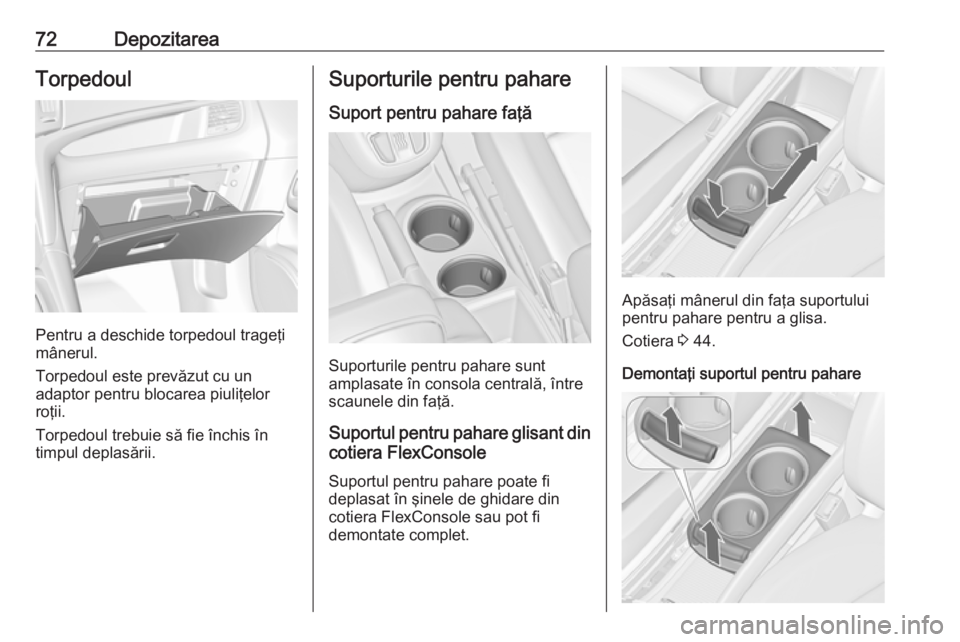 72 Depozitarea

Torpedoul

Pentru a deschide torpedoul trageţi mânerul.

Torpedoul este prevăzut cu un adaptor pentru blocarea piuliţelor roţii.

Torpedoul trebuie să fie închis în timpul deplasării.

Suporturile pentru pahare

Suport pentru pahare faţă

Suporturile pentru pahare sunt amplasate în consola centrală, între scaunele din faţă.

Suportul pentru pahare glisant din cotiera FlexConsole

Suportul pentru pahare poate fi deplasat în şinele de ghidare din cotiera FlexConsole sau pot fi demontate complet.

Apăsaţi mânerul din faţa suportului pentru pahare pentru a glisa.

Cotiera ⇨ 44.

Demontaţi suportul pentru pahare

carmanualsonline.info